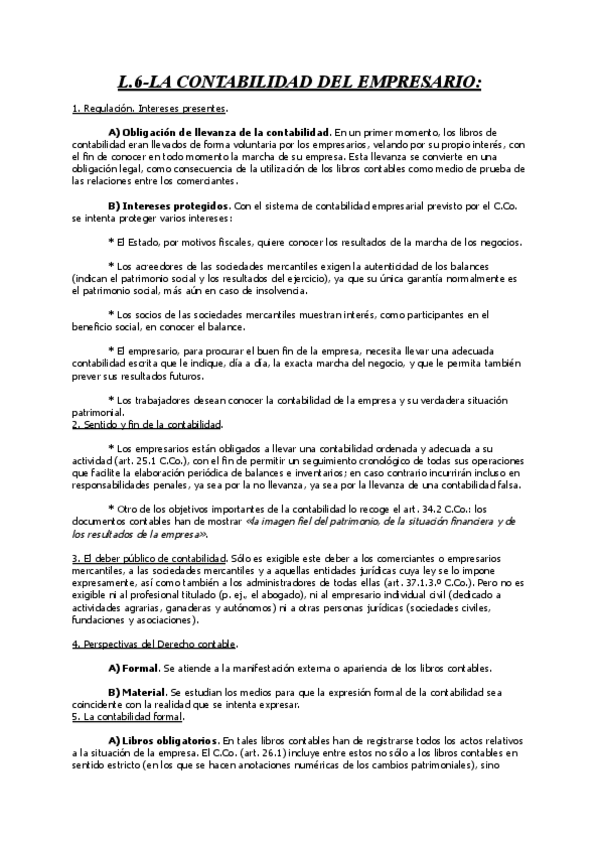 L.6-LA CONTABILIDAD DEL EMPRESARIO:

1. Regulación. Intereses presentes.

A) Obligación de llevanza de la contabilidad. En un primer momento, los libros de contabilidad eran llevados de forma voluntaria por los empresarios, velando por su propio interés, con el fin de conocer en todo momento la marcha de su empresa. Esta llevanza se convierte en una obligación legal, como consecuencia de la utilización de los libros contables como medio de prueba de las relaciones entre los comerciantes.

B) Intereses protegidos. Con el sistema de contabilidad empresarial previsto por el C.Co. se intenta proteger varios intereses:

* El Estado, por motivos fiscales, quiere conocer los resultados de la marcha de los negocios.

* Los acreedores de las sociedades mercantiles exigen la autenticidad de los balances (indican el patrimonio social y los resultados del ejercicio), ya que su única garantía normalmente es el patrimonio social, más aún en caso de insolvencia.

* Los socios de las sociedades mercantiles muestran interés, como participantes en el beneficio social, en conocer el balance.

* El empresario, para procurar el buen fin de la empresa, necesita llevar una adecuada contabilidad escrita que le indique, día a día, la exacta marcha del negocio, y que le permita también prever sus resultados futuros.

* Los trabajadores desean conocer la contabilidad de la empresa y su verdadera situación patrimonial.
2. Sentido y fin de la contabilidad.

* Los empresarios están obligados a llevar una contabilidad ordenada y adecuada a su actividad (art. 25.1 C.Co.), con el fin de permitir un seguimiento cronológico de todas sus operaciones que facilite la elaboración periódica de balances e inventarios; en caso contrario incurrirán incluso en responsabilidades penales, ya sea por la no llevanza, ya sea por la llevanza de una contabilidad falsa.

* Otro de los objetivos importantes de la contabilidad lo recoge el art. 34.2 C.Co.: los documentos contables han de mostrar «la imagen fiel del patrimonio, de la situación financiera y de los resultados de la empresa».

3. El deber público de contabilidad. Sólo es exigible este deber a los comerciantes o empresarios mercantiles, a las sociedades mercantiles y a aquellas entidades jurídicas cuya ley se lo impone expresamente, así como también a los administradores de todas ellas (art. 37.1.3.º C.Co.). Pero no es exigible ni al profesional titulado (p. ej., el abogado), ni al empresario individual civil (dedicado a actividades agrarias, ganaderas y autónomos) ni a otras personas jurídicas (sociedades civiles, fundaciones y asociaciones).

4. Perspectivas del Derecho contable.

A) Formal. Se atiende a la manifestación externa o apariencia de los libros contables.

B) Material. Se estudian los medios para que la expresión formal de la contabilidad sea coincidente con la realidad que se intenta expresar.
5. La contabilidad formal.

A) Libros obligatorios. En tales libros contables han de registrarse todos los actos relativos a la situación de la empresa. El C.Co. (art. 26.1) incluye entre estos no sólo a los libros contables en sentido estricto (en los que se hacen anotaciones numéricas de los cambios patrimoniales), sino